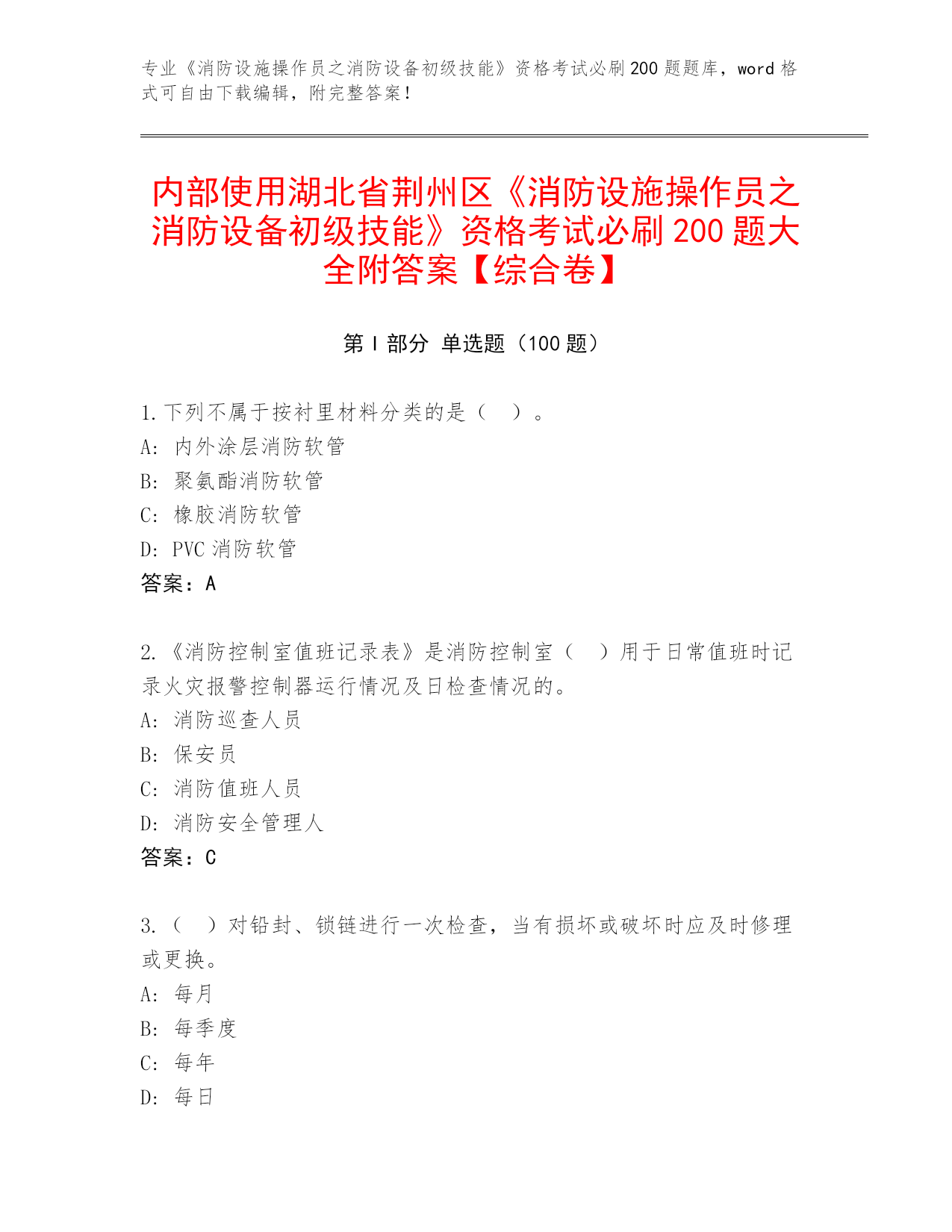 专业《消防设施操作员之消防设备初级技能》资格考试必刷200题题库，word格式可自由下载编辑，附完整答案！

内部使用湖北省荆州区《消防设施操作员之消防设备初级技能》资格考试必刷200题大全附答案【综合卷】

第I部分 单选题（100题）

1.下列不属于按衬里材料分类的是（ ）。
A: 内外涂层消防软管
B: 聚氨酯消防软管
C: 橡胶消防软管
D: PVC消防软管
答案：A

2.《消防控制室值班记录表》是消防控制室（ ）用于日常值班时记录火灾报警控制器运行情况及日检查情况的。
A: 消防巡查人员
B: 保安员
C: 消防值班人员
D: 消防安全管理人
答案：C

3.（ ）对铅封、锁链进行一次检查，当有损坏或破坏时应及时修理或更换。
A: 每月
B: 每季度
C: 每年
D: 每日